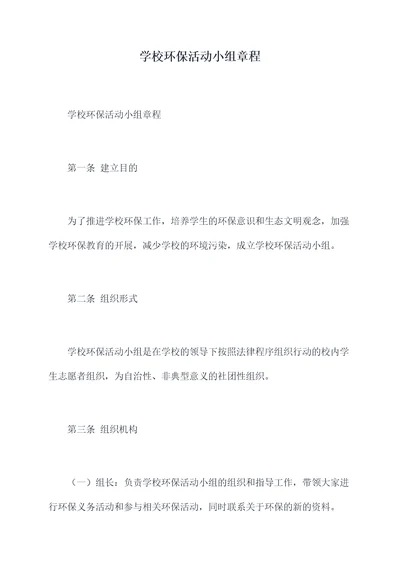 学校环保活动小组章程

学校环保活动小组章程

第一条 建立目的

为了推进学校环保工作，培养学生的环保意识和生态文明观念，加强学校环保教育的开展，减少学校的环境污染，成立学校环保活动小组。

第二条 组织形式

学校环保活动小组是在学校的领导下按照法律程序组织行动的校内学生志愿者组织，为自治性、非典型意义的社团性组织。

第三条 组织机构

（一）组长：负责学校环保活动小组的组织和指导工作，带领大家进行环保义务活动和参与相关环保活动，同时联系关于环保的新的资料。